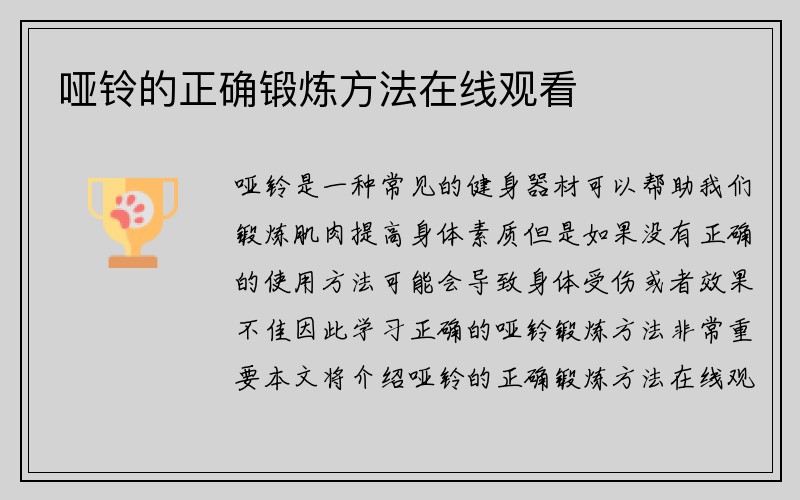 哑铃的正确锻炼方法在线观看

哑铃是一种常见的健身器材可以帮助我们锻炼肌肉提高身体素质但是如果没有正确的使用方法可能会导致身体受伤或者效果不佳因此学习正确的哑铃锻炼方法非常重要本文将介绍哑铃的正确锻炼方法在线观